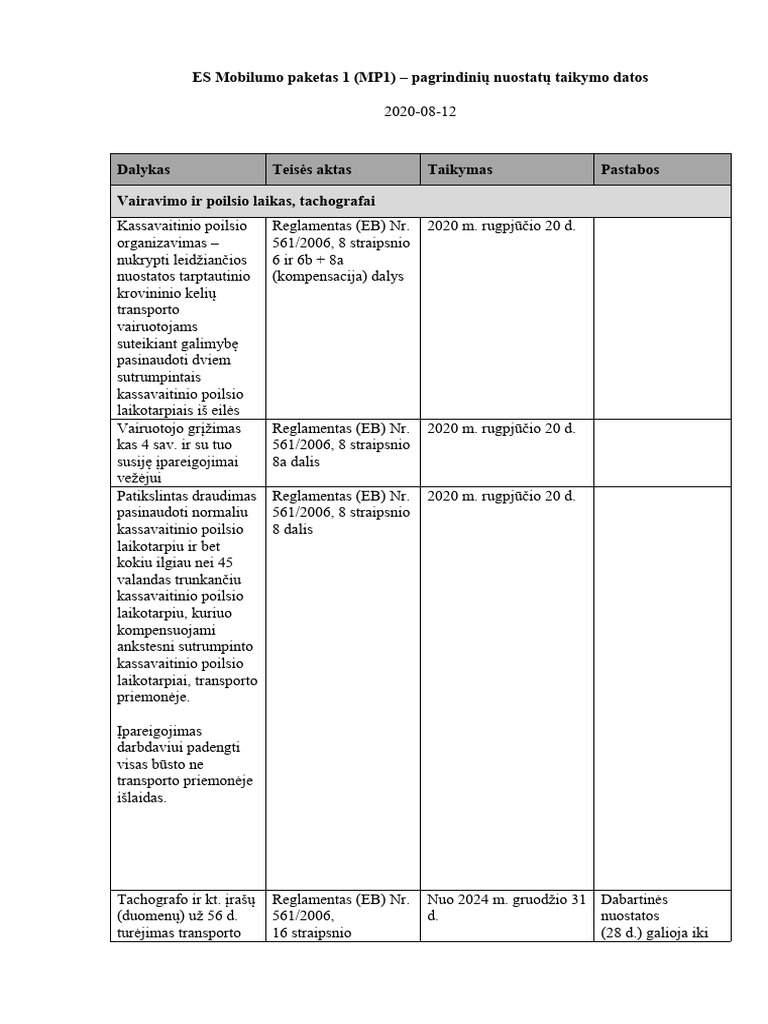 ES Mobilumo paketas 1 (MP1) – pagrindinių nuostatų taikymo datos

2020-08-12

| Dalykas | Teisės aktas | Taikymas | Pastabos |
|---|---|---|---|
| Vairavimo ir poilsio laikas, tachografai | | | |
| Kassavaitinio poilsio organizavimas – nukrypti leidžiančios nuostatos tarptautinio krovininio kelių transporto vairuotojams suteikiant galimybę pasinaudoti dviem sutrumpintais kassavaitinio poilsio laikotarpiais iš eilės | Reglamentas (EB) Nr. 561/2006, 8 straipsnio 6 ir 6b + 8a (kompensacija) dalys | 2020 m. rugpjūčio 20 d. | |
| Vairuotojo grįžimas kas 4 sav. ir su tuo susiję įpareigojimai vežėjui | Reglamentas (EB) Nr. 561/2006, 8 straipsnio 8a dalis | 2020 m. rugpjūčio 20 d. | |
| Patikslintas draudimas pasinaudoti normaliu kassavaitinio poilsio laikotarpiu ir bet kokiu ilgiau nei 45 valandas trunkančiu kassavaitinio poilsio laikotarpiu, kuriuo kompensuojami ankstesni sutrumpinto kassavaitinio poilsio laikotarpiai, transporto priemonėje. Įpareigojimas darbdaviui padengti visas būsto ne transporto priemonėje išlaidas. | Reglamentas (EB) Nr. 561/2006, 8 straipsnio 8 dalis | 2020 m. rugpjūčio 20 d. | |
| Tachografo ir kt. įrašų (duomenų) už 56 d. turėjimas transporto | Reglamentas (EB) Nr. 561/2006, 16 straipsnio | Nuo 2024 m. gruodžio 31 d. | Dabartinės nuostatos (28 d.) galioja iki |